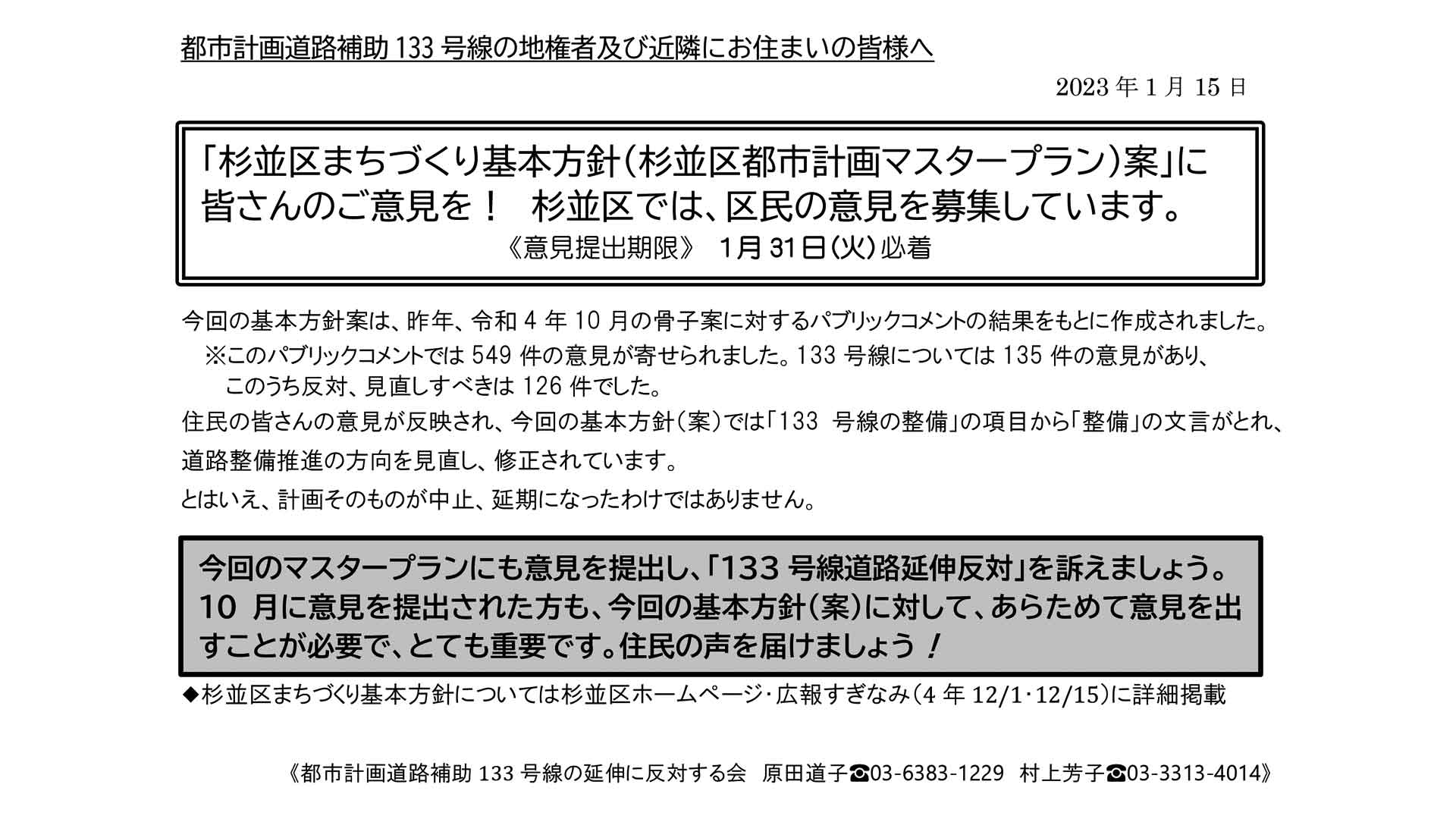 都市計画道路補助 133 号線の地権者及び近隣にお住まいの皆様へ

2023 年 1 月 15 日

「杉並区まちづくり基本方針（杉並区都市計画マスタープラン）案」に皆さんのご意見を！　杉並区では、区民の意見を募集しています。

《意見提出期限》　1月 31日（火）必着

今回の基本方針案は、昨年、令和 4 年 10 月の骨子案に対するパブリックコメントの結果をもとに作成されました。

※このパブリックコメントでは 549 件の意見が寄せられました。133 号線については 135 件の意見があり、このうち反対、見直しすべきは 126 件でした。

住民の皆さんの意見が反映され、今回の基本方針（案）では「133　号線の整備」の項目から「整備」の文言がとれ、道路整備推進の方向を見直し、修正されています。

とはいえ、計画そのものが中止、延期になったわけではありません。

今回のマスタープランにも意見を提出し、「133 号線道路延伸反対」を訴えましょう。10　月に意見を提出された方も、今回の基本方針（案）に対して、あらためて意見を出すことが必要で、とても重要です。住民の声を届けましょう！

◆杉並区まちづくり基本方針については杉並区ホームページ･広報すぎなみ（4 年 12/1･12/15）に詳細掲載

《都市計画道路補助 133 号線の延伸に反対する会　原田道子☎03-6383-1229　村上芳子☎03-3313-4014》